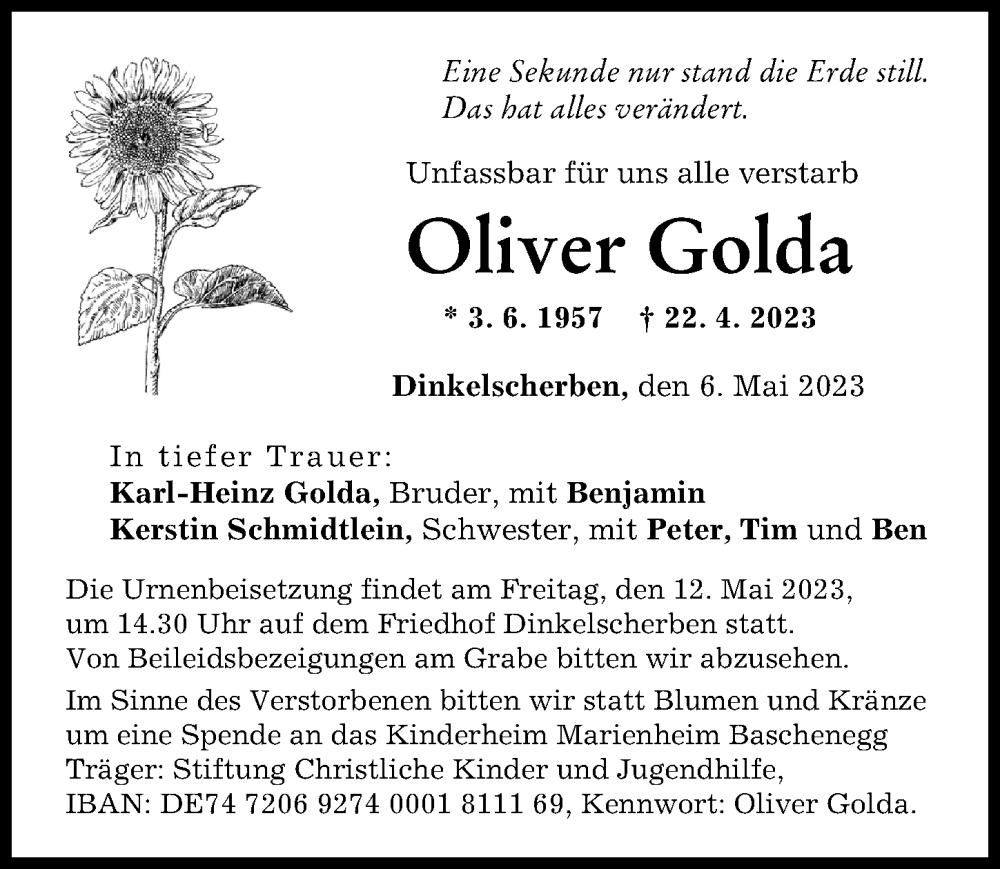 Eine Sekunde nur stand die Erde still.
Das hat alles verändert.

Unfassbar für uns alle verstarb

Oliver Golda

* 3. 6. 1957 † 22. 4. 2023

Dinkelscherben, den 6. Mai 2023

In tiefer Trauer:
Karl-Heinz Golda, Bruder, mit Benjamin
Kerstin Schmidtlein, Schwester, mit Peter, Tim und Ben

Die Urnenbeisetzung findet am Freitag, den 12. Mai 2023, um 14.30 Uhr auf dem Friedhof Dinkelscherben statt.
Von Beileidsbezeigungen am Grabe bitten wir abzusehen.

Im Sinne des Verstorbenen bitten wir statt Blumen und Kränze um eine Spende an das Kinderheim Marienheim Baschenegg
Träger: Stiftung Christliche Kinder und Jugendhilfe,
IBAN: DE74 7206 9274 0001 8111 69, Kennwort: Oliver Golda.